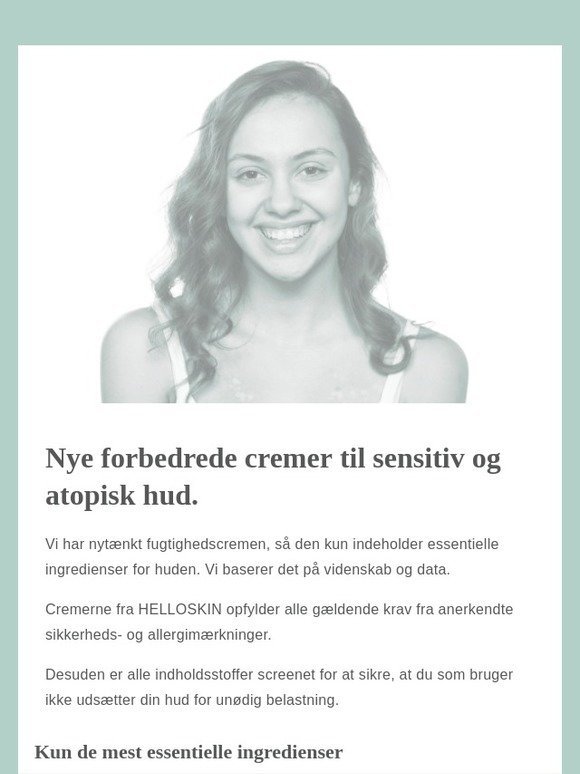 Nye forbedrede cremer til sensitiv og atopisk hud.

Vi har nytænkt fugtighedscremen, så den kun indeholder essentielle ingredienser for huden. Vi baserer det på videnskab og data.

Cremerne fra HELLOSKIN opfylder alle gældende krav fra anerkendte sikkerheds- og allergimærkninger.

Desuden er alle indholdsstoffer screenet for at sikre, at du som bruger ikke udsætter din hud for unødig belastning.

Kun de mest essentielle ingredienser